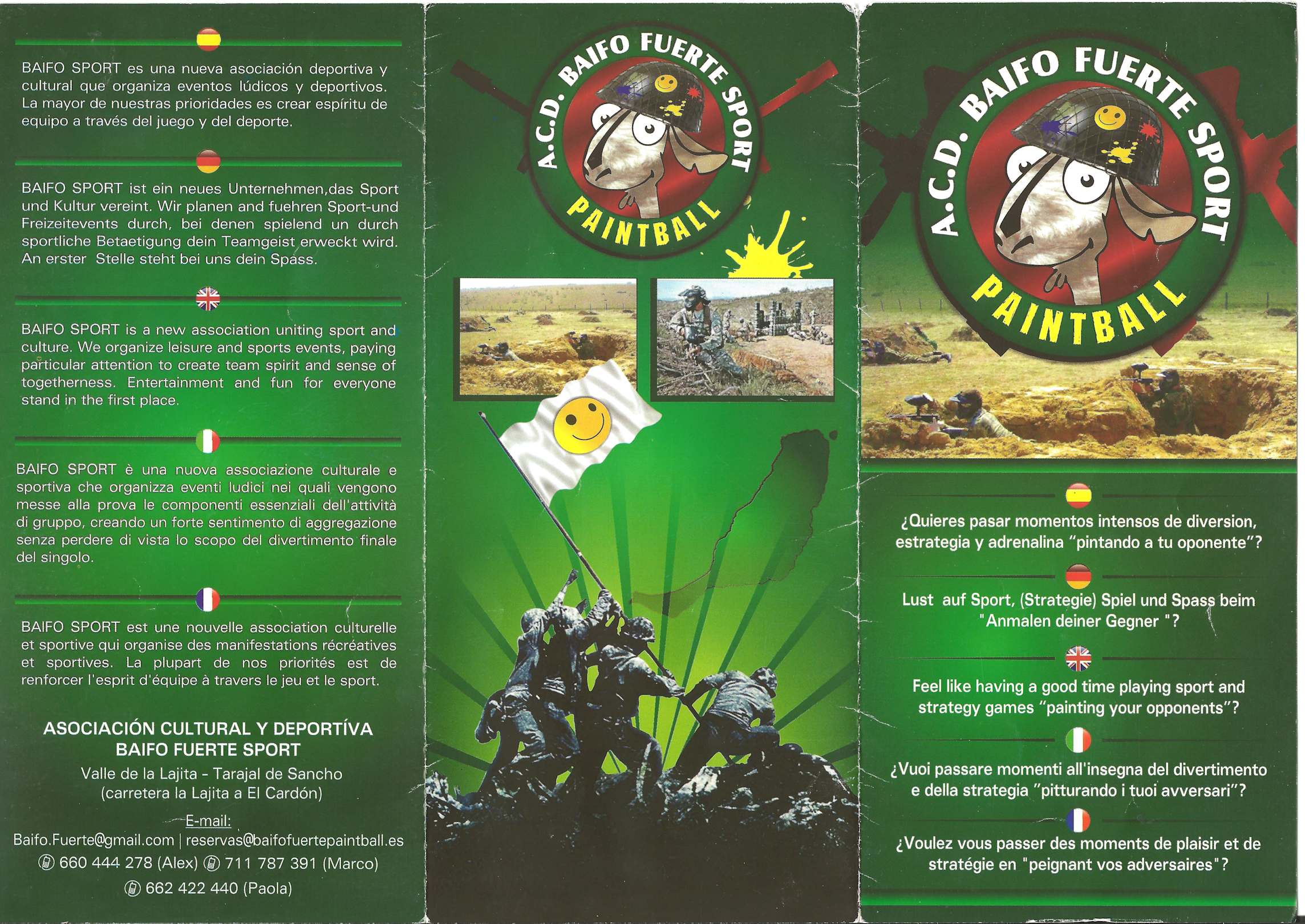 BAIFO SPORT es una nueva asociación deportiva y cultural que organiza eventos lúdicos y deportivos. La mayor de nuestras prioridades es crear espíritu de equipo a través del juego y del deporte.

BAIFO SPORT ist ein neues Unternehmen,das Sport und Kultur vereint. Wir planen and fuehren Sport-und Freizeitevents durch, bei denen spielend un durch sportliche Betaetigung dein Teamgeist erweckt wird. An erster Stelle steht bei uns dein Spass.

BAIFO SPORT is a new association uniting sport and culture. We organize leisure and sports events, paying particular attention to create team spirit and sense of togetherness. Entertainment and fun for everyone stand in the first place.

BAIFO SPORT è una nuova associazione culturale e sportiva che organizza eventi ludici nei quali vengono messe alla prova le componenti essenziali dell'attività di gruppo, creando un forte sentimento di aggregazione senza perdere di vista lo scopo del divertimento finale del singolo.

BAIFO SPORT est une nouvelle association culturelle et sportive qui organise des manifestations récréatives et sportives. La plupart de nos priorités est de renforcer l'esprit d'équipe à travers le jeu et le sport.

ASOCIACIÓN CULTURAL Y DEPORTÍVA
BAIFO FUERTE SPORT
Valle de la Lajita - Tarajal de Sancho
(carretera la Lajita a El Cardón)
E-mail:
Baifo.Fuerte@gmail.com | reservas@baifofuertepaintball.es
660 444 278 (Alex) 711 787 391 (Marco)
662 422 440 (Paola)

A.C.D. BAIFO FUERTE SPORT
PAINTBALL

A.C.D. BAIFO FUERTE SPORT
PAINTBALL

¿Quieres pasar momentos intensos de diversion, estrategia y adrenalina "pintando a tu oponente"?

Lust auf Sport, (Strategie) Spiel und Spass beim "Anmalen deiner Gegner "?

Feel like having a good time playing sport and strategy games "painting your opponents"?

¿Vuoi passare momenti all'insegna del divertimento e della strategia "pitturando i tuoi avversari"?

¿Voulez vous passer des moments de plaisir et de stratégie en "peignant vos adversaires"?